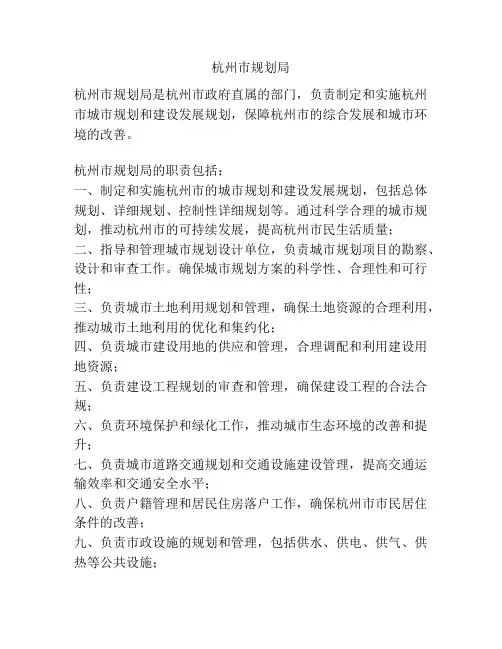 杭州市规划局

杭州市规划局是杭州市政府直属的部门，负责制定和实施杭州市城市规划和建设发展规划，保障杭州市的综合发展和城市环境的改善。

杭州市规划局的职责包括：
一、制定和实施杭州市的城市规划和建设发展规划，包括总体规划、详细规划、控制性详细规划等。通过科学合理的城市规划，推动杭州市的可持续发展，提高杭州市民生活质量；
二、指导和管理城市规划设计单位，负责城市规划项目的勘察、设计和审查工作。确保城市规划方案的科学性、合理性和可行性；
三、负责城市土地利用规划和管理，确保土地资源的合理利用，推动城市土地利用的优化和集约化；
四、负责城市建设用地的供应和管理，合理调配和利用建设用地资源；
五、负责建设工程规划的审查和管理，确保建设工程的合法合规；
六、负责环境保护和绿化工作，推动城市生态环境的改善和提升；
七、负责城市道路交通规划和交通设施建设管理，提高交通运输效率和交通安全水平；
八、负责户籍管理和居民住房落户工作，确保杭州市市民居住条件的改善；
九、负责市政设施的规划和管理，包括供水、供电、供气、供热等公共设施；